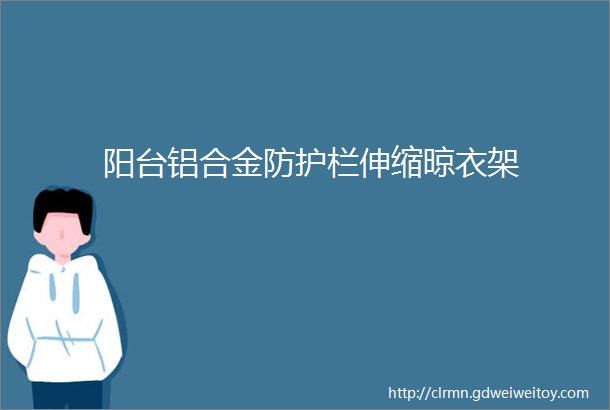 阳台铝合金防护栏伸缩晾衣架

http://clrmn.gdweiweitoy.com